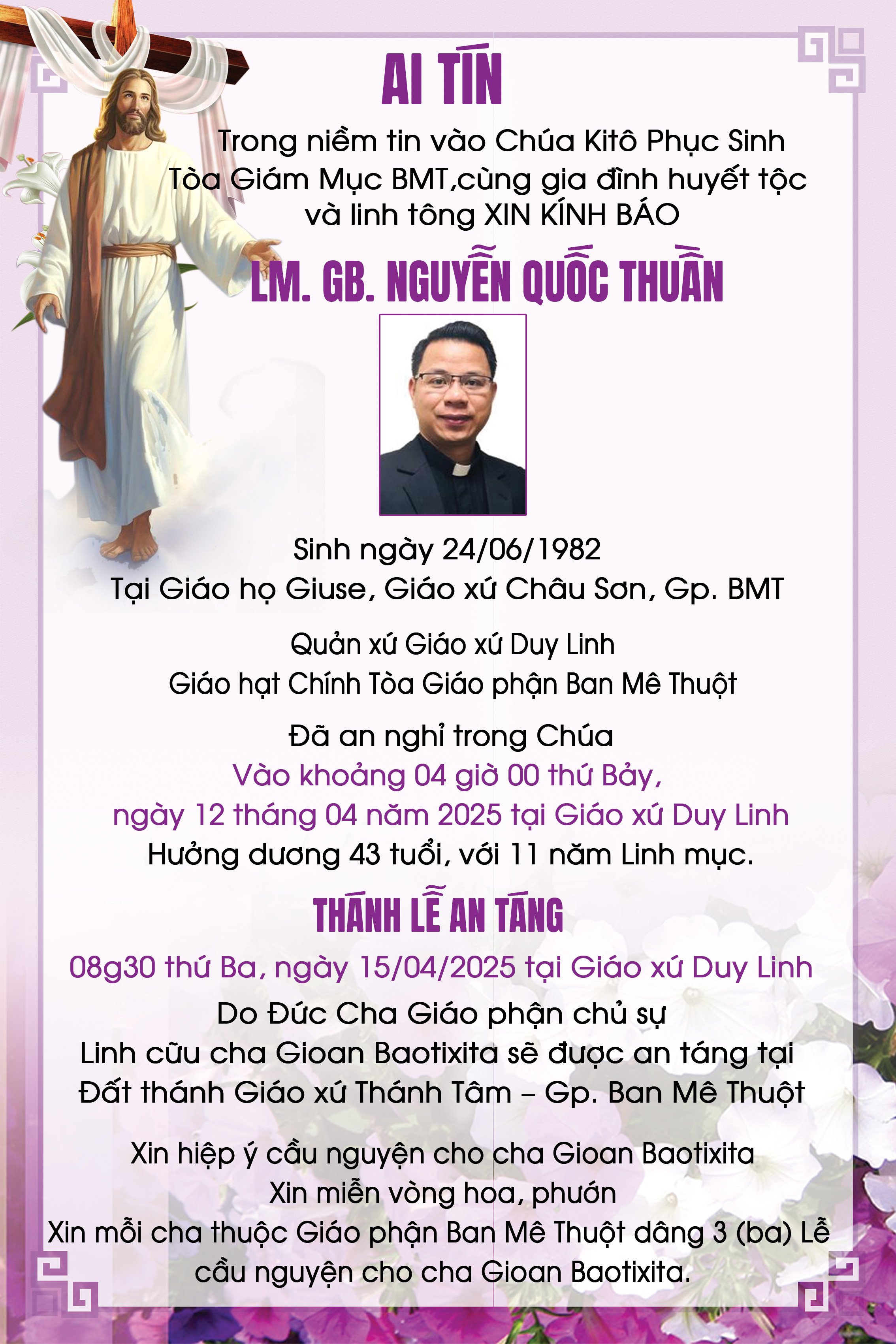 AI TÍN

Trong niềm tin vào Chúa Kitô Phục Sinh
Tòa Giám Mục BMT,cùng gia đình huyết tộc
và linh tông XIN KÍNH BÁO

LM. GB. NGUYỄN QUỐC THUẦN

Sinh ngày 24/06/1982
Tại Giáo họ Giuse, Giáo xứ Châu Sơn, Gp. BMT

Quản xứ Giáo xứ Duy Linh
Giáo hạt Chính Tòa Giáo phận Ban Mê Thuột

Đã an nghỉ trong Chúa
Vào khoảng 04 giờ 00 thứ Bảy,
ngày 12 tháng 04 năm 2025 tại Giáo xứ Duy Linh
Hưởng dương 43 tuổi, với 11 năm Linh mục.

THÁNH LỄ AN TÁNG
08g30 thứ Ba, ngày 15/04/2025 tại Giáo xứ Duy Linh
Do Đức Cha Giáo phận chủ sự
Linh cữu cha Gioan Baotixita sẽ được an táng tại
Đất thánh Giáo xứ Thánh Tâm – Gp. Ban Mê Thuột

Xin hiệp ý cầu nguyện cho cha Gioan Baotixita
Xin miễn vòng hoa, phướn
Xin mỗi cha thuộc Giáo phận Ban Mê Thuột dâng 3 (ba) Lễ
cầu nguyện cho cha Gioan Baotixita.